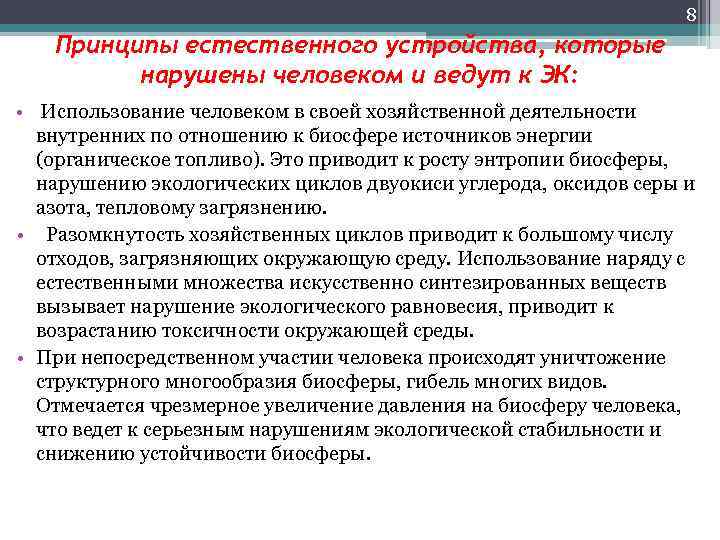 8

Принципы естественного устройства, которые нарушены человеком и ведут к ЭК:

• Использование человеком в своей хозяйственной деятельности внутренних по отношению к биосфере источников энергии (органическое топливо). Это приводит к росту энтропии биосферы, нарушению экологических циклов двуокиси углерода, оксидов серы и азота, тепловому загрязнению.

• Разомкнутость хозяйственных циклов приводит к большому числу отходов, загрязняющих окружающую среду. Использование наряду с естественными множества искусственно синтезированных веществ вызывает нарушение экологического равновесия, приводит к возрастанию токсичности окружающей среды.

• При непосредственном участии человека происходят уничтожение структурного многообразия биосферы, гибель многих видов. Отмечается чрезмерное увеличение давления на биосферу человека, что ведет к серьезным нарушениям экологической стабильности и снижению устойчивости биосферы.